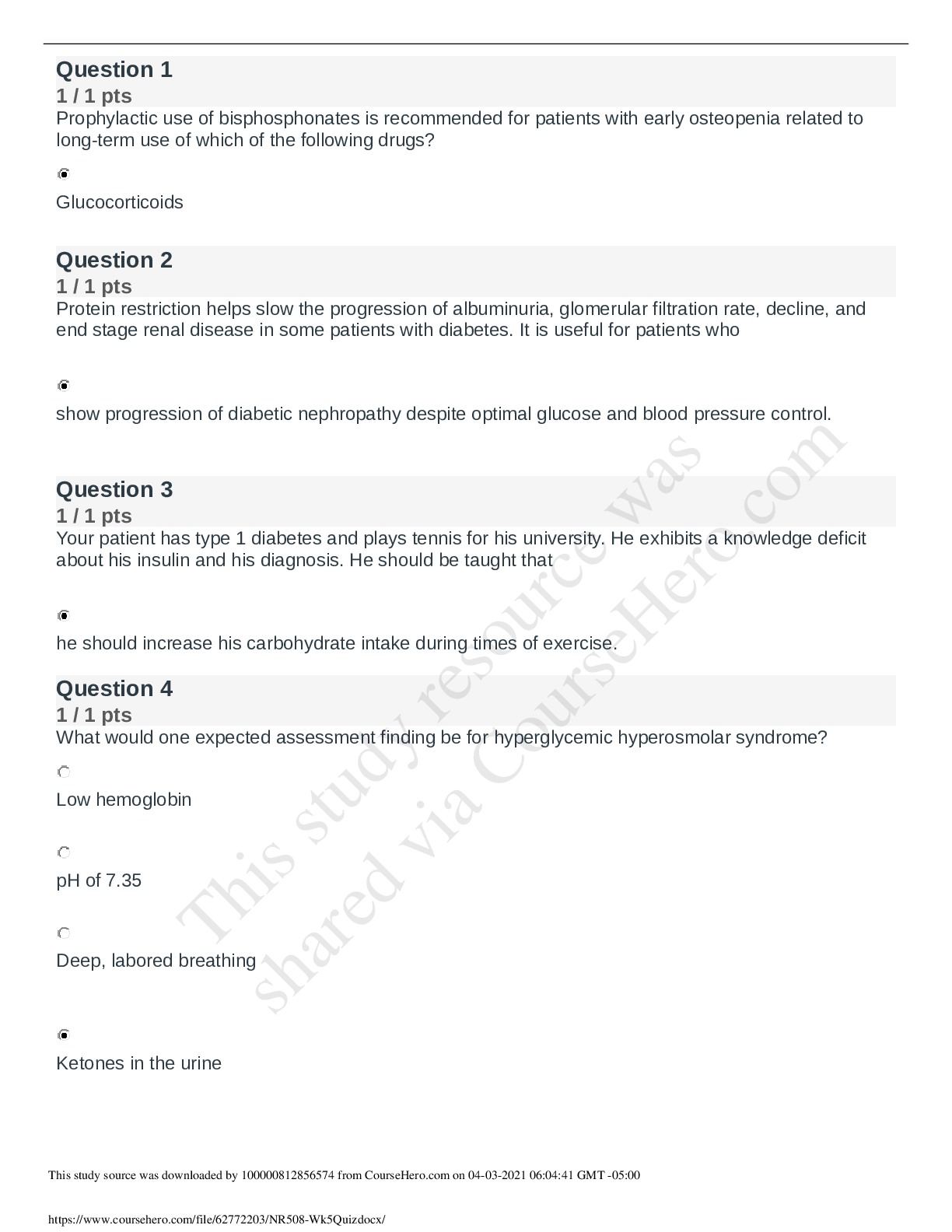 Question 1
1 / 1 pts
Prophylactic use of bisphosphonates is recommended for patients with early osteopenia related to long-term use of which of the following drugs?

Glucocorticoids

Question 2
1 / 1 pts
Protein restriction helps slow the progression of albuminuria, glomerular filtration rate, decline, and end stage renal disease in some patients with diabetes. It is useful for patients who

show progression of diabetic nephropathy despite optimal glucose and blood pressure control.

Question 3
1 / 1 pts
Your patient has type 1 diabetes and plays tennis for his university. He exhibits a knowledge deficit about his insulin and his diagnosis. He should be taught that

he should increase his carbohydrate intake during times of exercise.

Question 4
1 / 1 pts
What would one expected assessment finding be for hyperglycemic hyperosmolar syndrome?

Low hemoglobin

pH of 7.35

Deep, labored breathing

Ketones in the urine

This study resource was shared via CourseHero.com

This study source was downloaded by 100000812856574 from CourseHero.com on 04-03-2021 06:04:41 GMT -05:00

https://www.coursehero.com/file/62772203/NR508-Wk5Quizdocx/